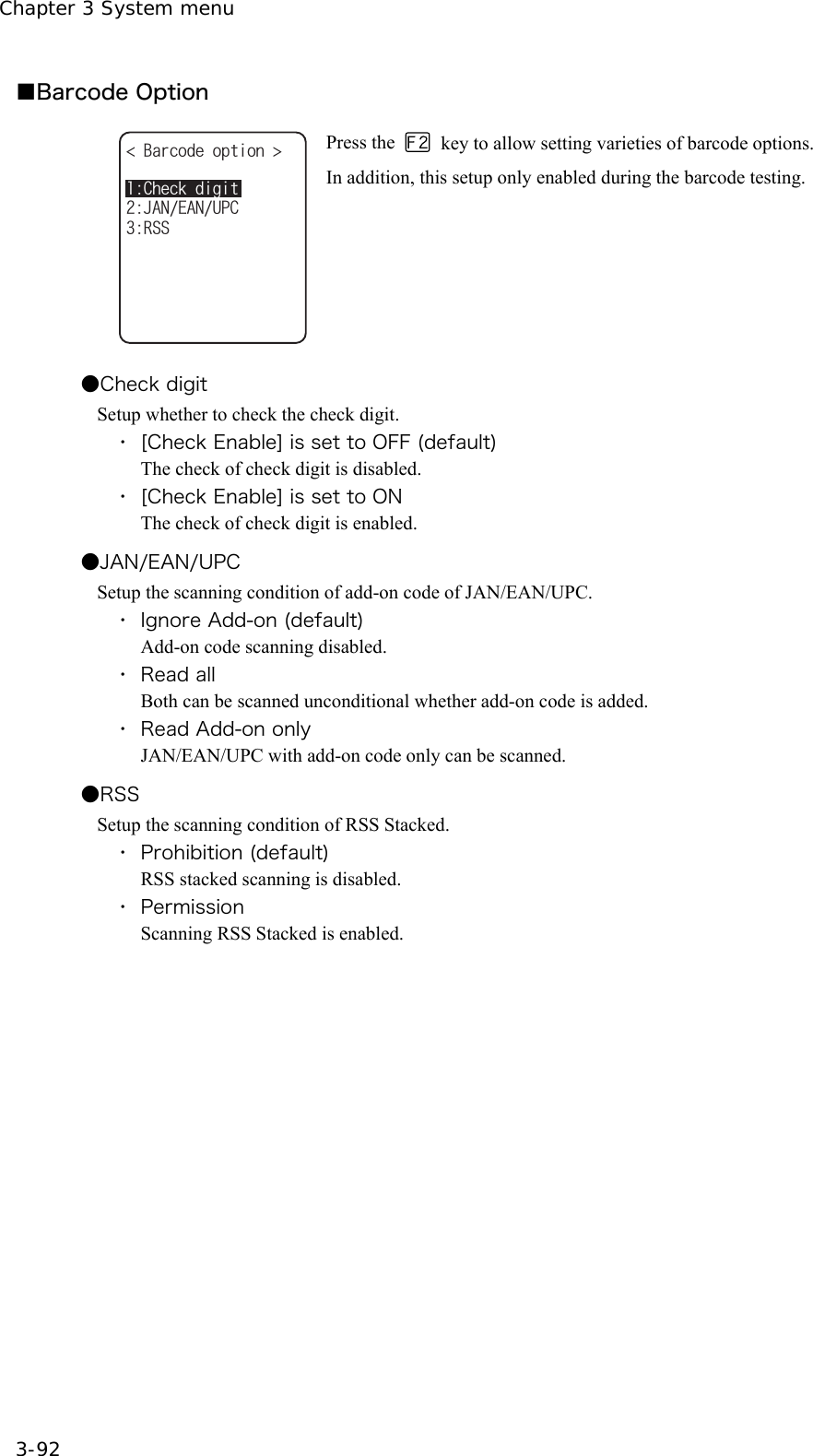 Chapter 3 System menu

■Barcode Option

< Barcode option >

1:Check digit
2:JAN/EAN/UPC
3:RSS

Press the F2 key to allow setting varieties of barcode options.

In addition, this setup only enabled during the barcode testing.

●Check digit

Setup whether to check the check digit.

・ [Check Enable] is set to OFF (default)
The check of check digit is disabled.

・ [Check Enable] is set to ON
The check of check digit is enabled.

●JAN/EAN/UPC

Setup the scanning condition of add-on code of JAN/EAN/UPC.

・ Ignore Add-on (default)
Add-on code scanning disabled.

・ Read all
Both can be scanned unconditional whether add-on code is added.

・ Read Add-on only
JAN/EAN/UPC with add-on code only can be scanned.

●RSS

Setup the scanning condition of RSS Stacked.

・ Prohibition (default)
RSS stacked scanning is disabled.

・ Permission
Scanning RSS Stacked is enabled.

3-92